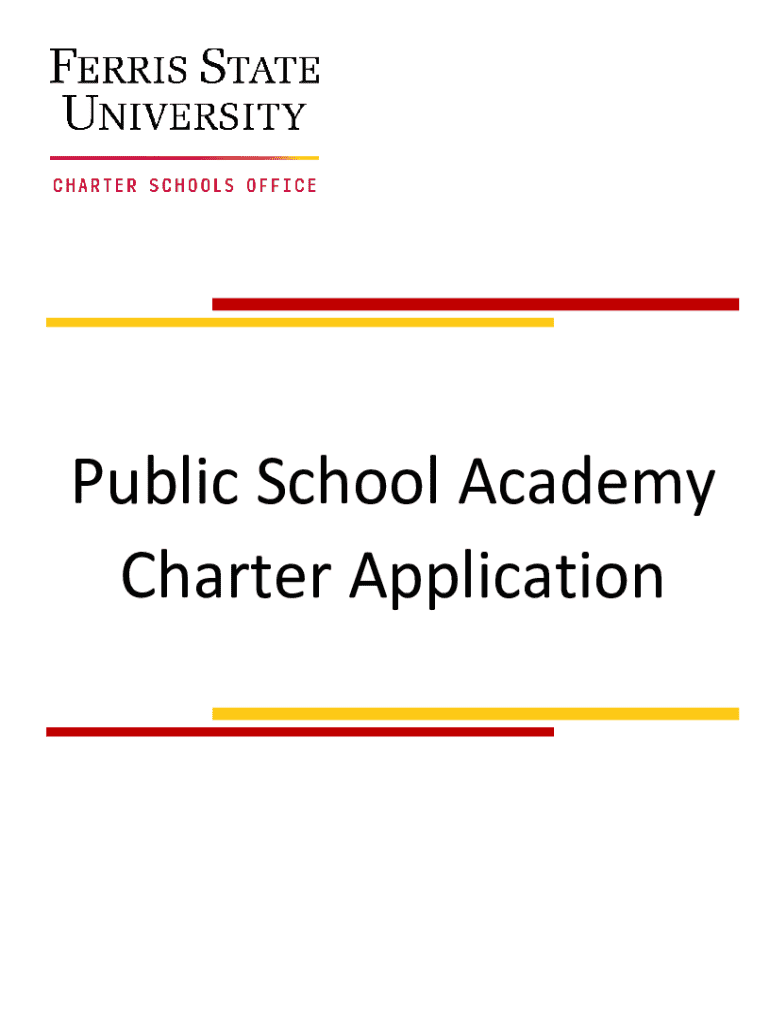 FERRIS STATE UNIVERSITY

CHARTER SCHOOLS OFFICE

Public School Academy Charter Application